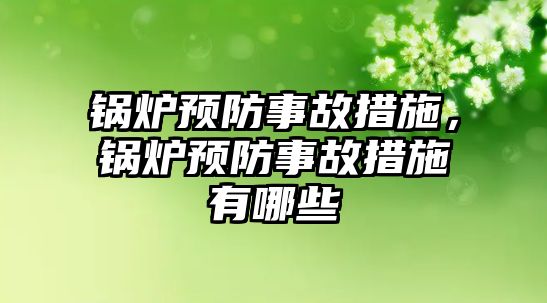 锅炉预防事故措施，锅炉预防事故措施有哪些